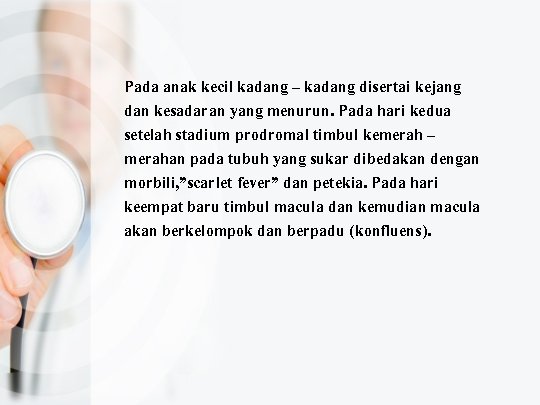 Pada anak kecil kadang – kadang disertai kejang dan kesadaran yang menurun. Pada hari kedua setelah stadium prodromal timbul kemerah – merahan pada tubuh yang sukar dibedakan dengan morbili,"scarlet fever" dan petekia. Pada hari keempat baru timbul macula dan kemudian macula akan berkelompok dan berpadu (konfluens).